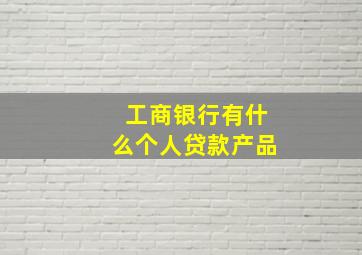 工商银行有什么个人贷款产品